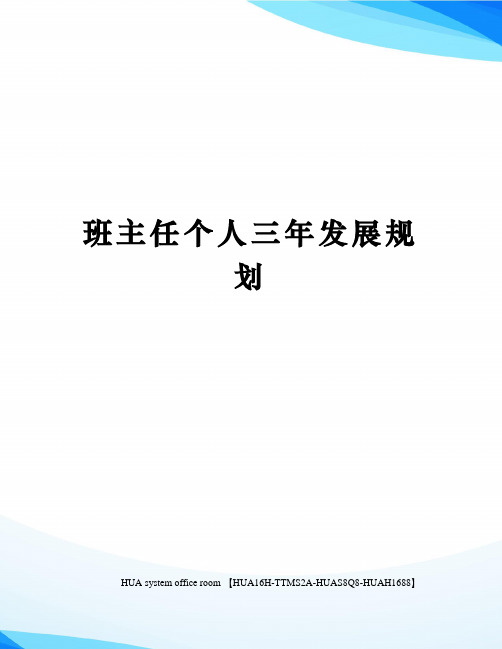 班主任个人三年发展规划

HUA system office room 【HUA16H-TTMS2A-HUAS8Q8-HUAH1688】